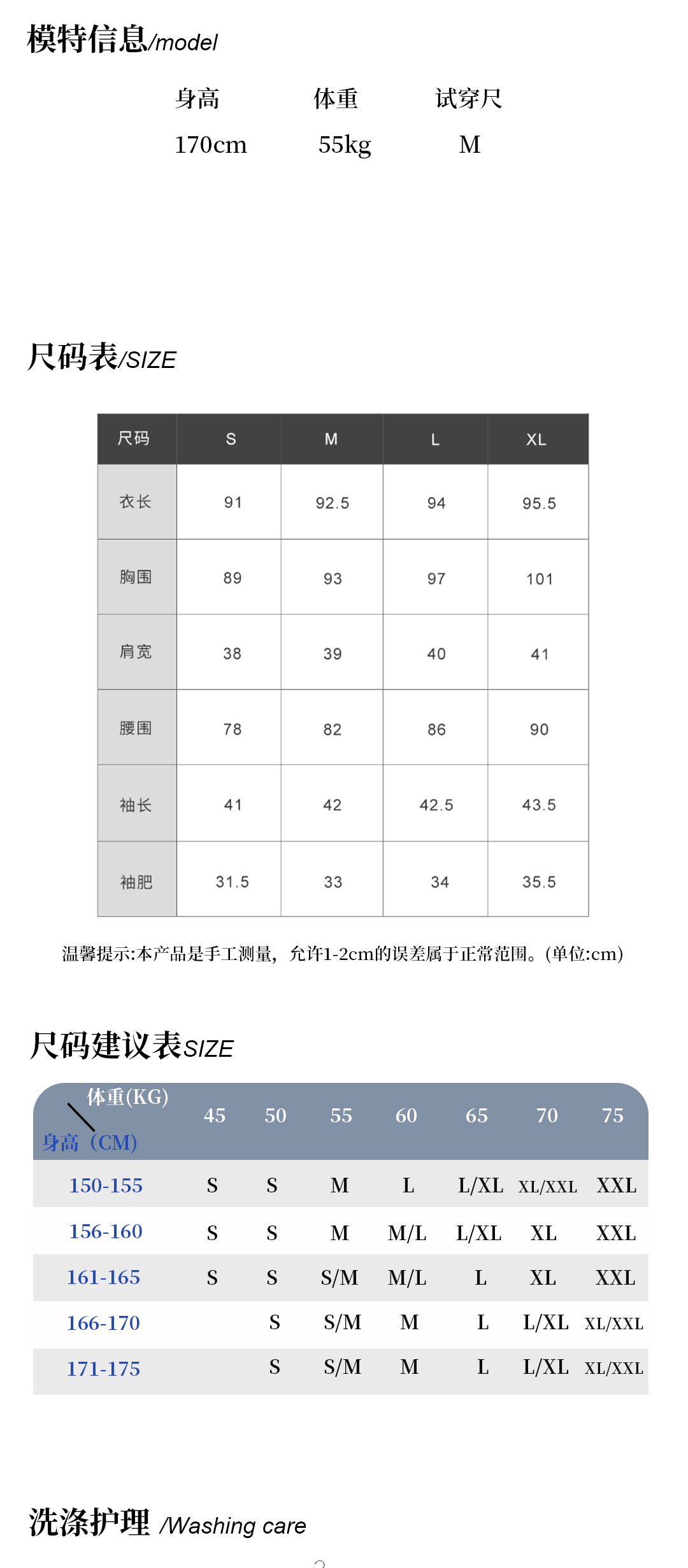 模特信息/model

| 身高 | 体重 | 试穿尺 |
|---|---|---|
| 170cm | 55kg | M |

尺码表/SIZE

| 尺码 | S | M | L | XL |
|---|---|---|---|---|
| 衣长 | 91 | 92.5 | 94 | 95.5 |
| 胸围 | 89 | 93 | 97 | 101 |
| 肩宽 | 38 | 39 | 40 | 41 |
| 腰围 | 78 | 82 | 86 | 90 |
| 袖长 | 41 | 42 | 42.5 | 43.5 |
| 袖肥 | 31.5 | 33 | 34 | 35.5 |

温馨提示:本产品是手工测量，允许1-2cm的误差属于正常范围。(单位:cm)

尺码建议表SIZE

| 体重(KG) 身高（CM） | 45 | 50 | 55 | 60 | 65 | 70 | 75 |
|---|---|---|---|---|---|---|---|
| 150-155 | S | S | M | L | L/XL | XL/XXL | XXL |
| 156-160 | S | S | M | M/L | L/XL | XL | XXL |
| 161-165 | S | S | S/M | M/L | L | XL | XXL |
| 166-170 | | S | S/M | M | L | L/XL | XL/XXL |
| 171-175 | | S | S/M | M | L | L/XL | XL/XXL |

洗涤护理 /Washing care